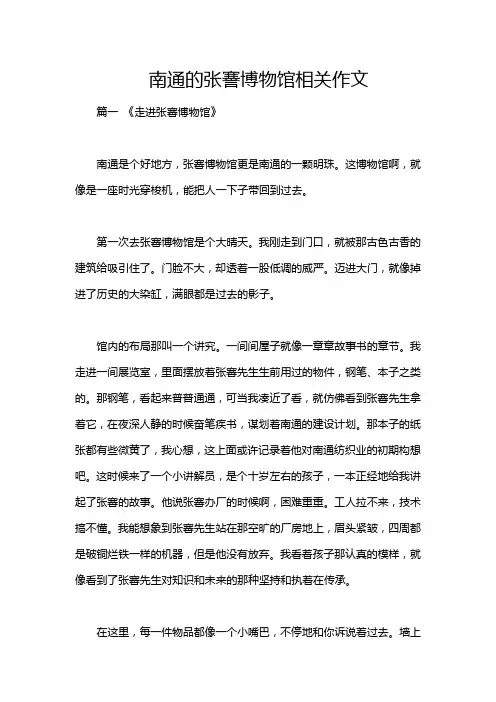 南通的张謇博物馆相关作文

篇一 《走进张謇博物馆》

南通是个好地方，张謇博物馆更是南通的一颗明珠。这博物馆啊，就像是一座时光穿梭机，能把人一下子带回到过去。

第一次去张謇博物馆是个大晴天。我刚走到门口，就被那古色古香的建筑给吸引住了。门脸不大，却透着一股低调的威严。迈进大门，就像掉进了历史的大染缸，满眼都是过去的影子。

馆内的布局那叫一个讲究。一间间屋子就像一章章故事书的章节。我走进一间展览室，里面摆放着张謇先生生前用过的物件，钢笔、本子之类的。那钢笔，看起来普普通通，可当我凑近了看，就仿佛看到张謇先生拿着它，在夜深人静的时候奋笔疾书，谋划着南通的建设计划。那本子的纸张都有些微黄了，我心想，这上面或许记录着他对南通纺织业的初期构想吧。这时候来了一个小讲解员，是个十岁左右的孩子，一本正经地给我讲起了张謇的故事。他说张謇办厂的时候啊，困难重重。工人拉不来，技术搞不懂。我能想象到张謇先生站在那空旷的厂房地上，眉头紧皱，四周都是破铜烂铁一样的机器，但是他没有放弃。我看着孩子那认真的模样，就像看到了张謇先生对知识和未来的那种坚持和执着在传承。

在这里，每一件物品都像一个小嘴巴，不停地和你诉说着过去。墙上